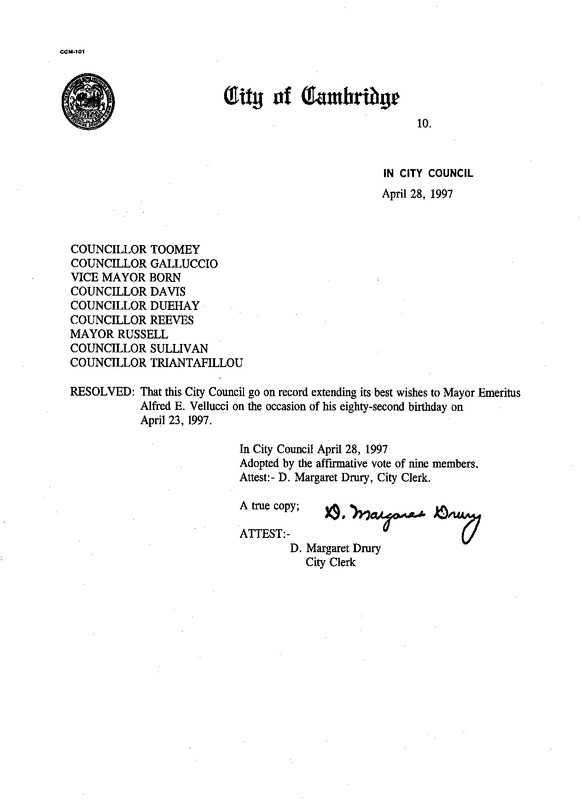 CCM-101

City of Cambridge

10.

IN CITY COUNCIL
April 28, 1997

COUNCILLOR TOOMEY
COUNCILLOR GALLUCCIO
VICE MAYOR BORN
COUNCILLOR DAVIS
COUNCILLOR DUEHAY
COUNCILLOR REEVES
MAYOR RUSSELL
COUNCILLOR SULLIVAN
COUNCILLOR TRIANTAFILLOU

RESOLVED: That this City Council go on record extending its best wishes to Mayor Emeritus Alfred E. Vellucci on the occasion of his eighty-second birthday on April 23, 1997.

In City Council April 28, 1997
Adopted by the affirmative vote of nine members.
Attest:- D. Margaret Drury, City Clerk.

A true copy;
D. Margaret Drury
ATTEST:-
D. Margaret Drury
City Clerk